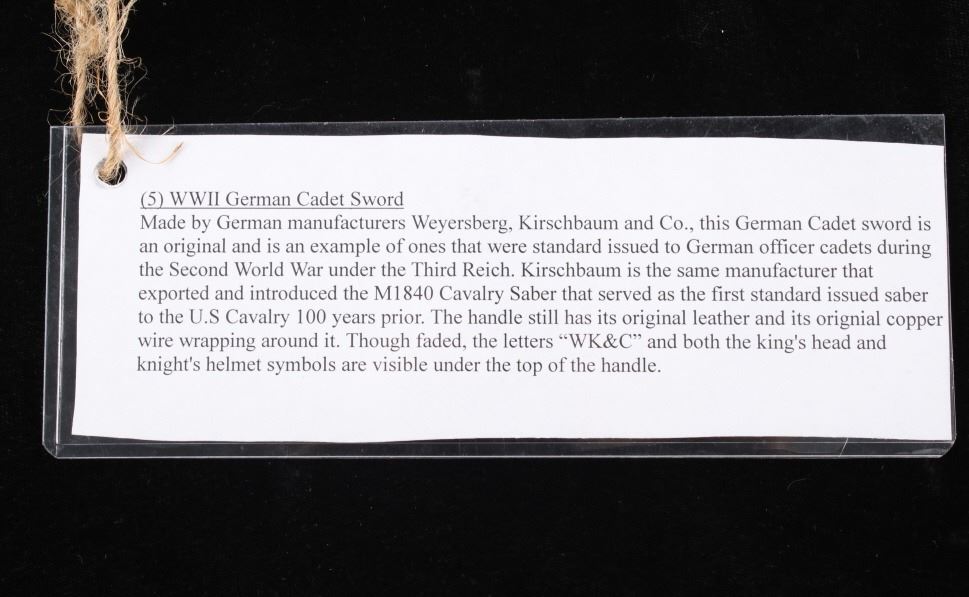 (5) WWII German Cadet Sword

Made by German manufacturers Weyersberg, Kirschbaum and Co., this German Cadet sword is an original and is an example of ones that were standard issued to German officer cadets during the Second World War under the Third Reich. Kirschbaum is the same manufacturer that exported and introduced the M1840 Cavalry Saber that served as the first standard issued saber to the U.S Cavalry 100 years prior. The handle still has its original leather and its orignial copper wire wrapping around it. Though faded, the letters "WK&C" and both the king's head and knight's helmet symbols are visible under the top of the handle.